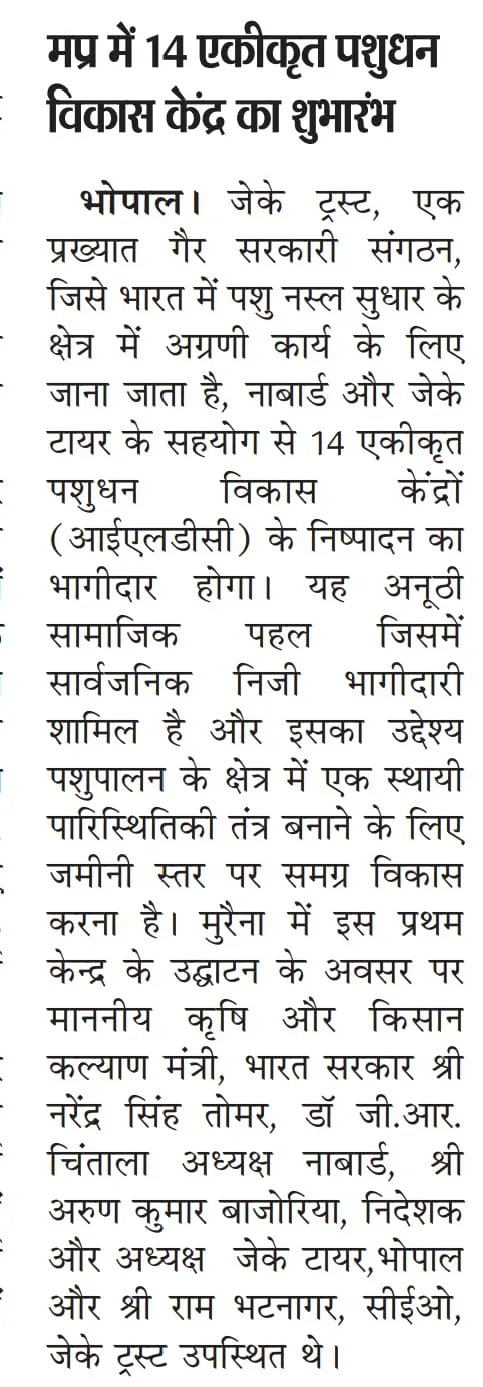 मप्र में 14 एकीकृत पशुधन विकास केंद्र का शुभारंभ

भोपाल। जेके ट्रस्ट, एक प्रख्यात गैर सरकारी संगठन, जिसे भारत में पशु नस्ल सुधार के क्षेत्र में अग्रणी कार्य के लिए जाना जाता है, नाबार्ड और जेके टायर के सहयोग से 14 एकीकृत पशुधन विकास केंद्रों (आईएलडीसी) के निष्पादन का भागीदार होगा। यह अनूठी सामाजिक पहल जिसमें सार्वजनिक निजी भागीदारी शामिल है और इसका उद्देश्य पशुपालन के क्षेत्र में एक स्थायी पारिस्थितिकी तंत्र बनाने के लिए जमीनी स्तर पर समग्र विकास करना है। मुरैना में इस प्रथम केन्द्र के उद्घाटन के अवसर पर माननीय कृषि और किसान कल्याण मंत्री, भारत सरकार श्री नरेंद्र सिंह तोमर, डॉ जी.आर. चिंताला अध्यक्ष नाबार्ड, श्री अरुण कुमार बाजोरिया, निदेशक और अध्यक्ष जेके टायर,भोपाल और श्री राम भटनागर, सीईओ, जेके ट्रस्ट उपस्थित थे।